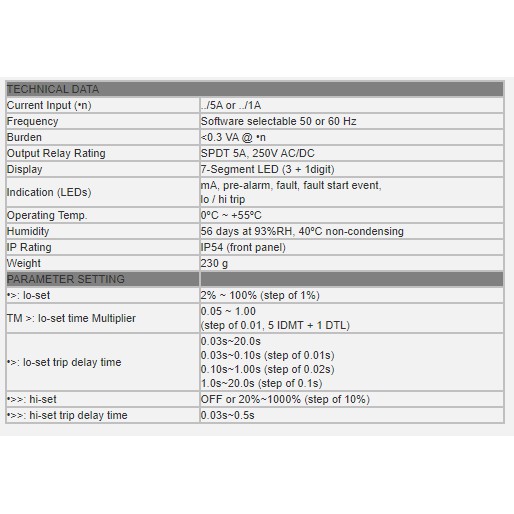 | TECHNICAL DATA | |
|---|---|
| Current Input (•n) | ../5A or ../1A |
| Frequency | Software selectable 50 or 60 Hz |
| Burden | <0.3 VA @ •n |
| Output Relay Rating | SPDT 5A, 250V AC/DC |
| Display | 7-Segment LED (3 + 1digit) |
| Indication (LEDs) | mA, pre-alarm, fault, fault start event, lo / hi trip |
| Operating Temp. | 0ºC ~ +55ºC |
| Humidity | 56 days at 93%RH, 40ºC non-condensing |
| IP Rating | IP54 (front panel) |
| Weight | 230 g |
| PARAMETER SETTING | |
| •>: lo-set | 2% ~ 100% (step of 1%) |
| TM >: lo-set time Multiplier | 0.05 ~ 1.00 (step of 0.01, 5 IDMT + 1 DTL) |
| •>: lo-set trip delay time | 0.03s~20.0s 0.03s~0.10s (step of 0.01s) 0.10s~1.00s (step of 0.02s) 1.0s~20.0s (step of 0.1s) |
| •>>: hi-set | OFF or 20%~1000% (step of 10%) |
| •>>: hi-set trip delay time | 0.03s~0.5s |